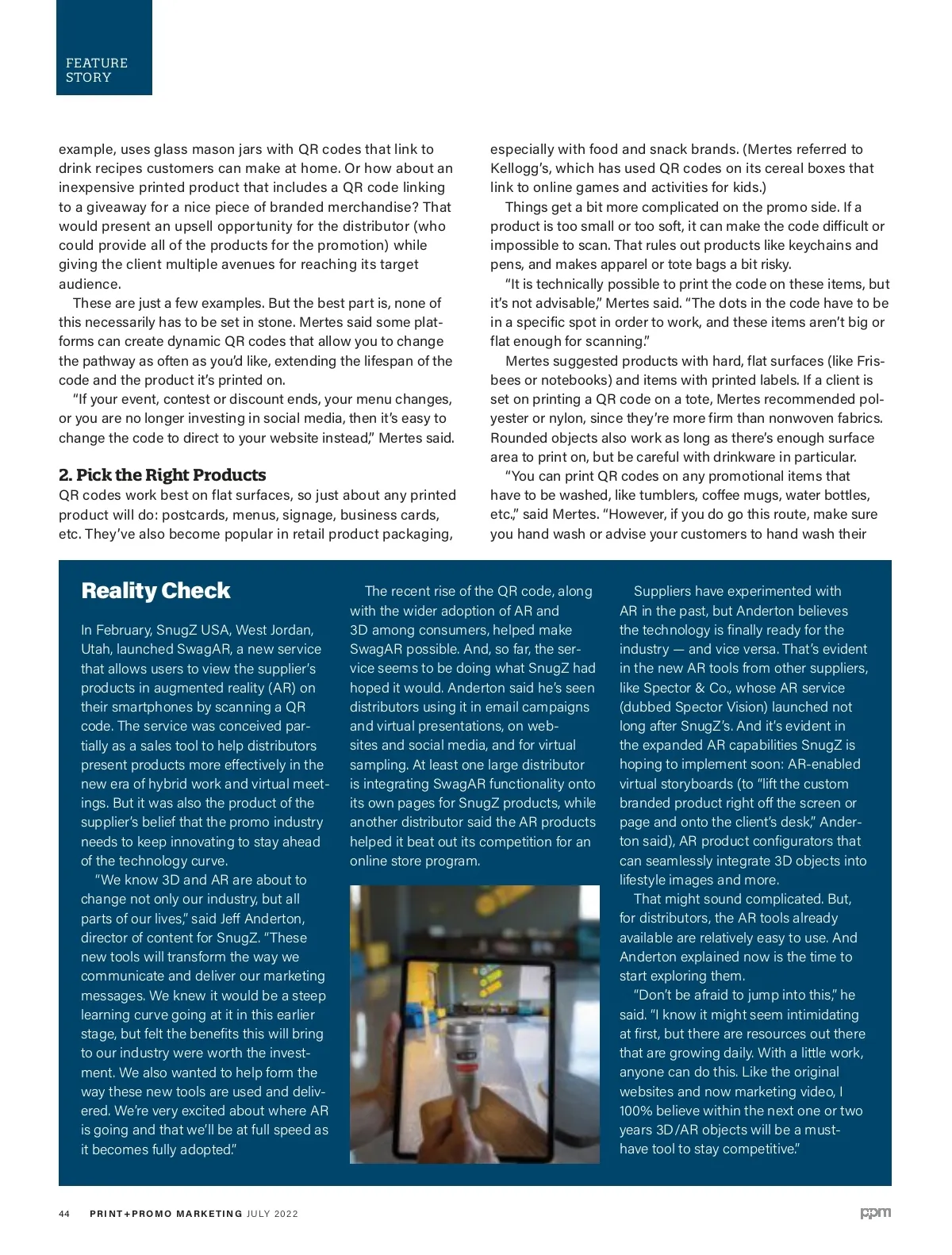 FEATURE STORY

example, uses glass mason jars with QR codes that link to drink recipes customers can make at home. Or how about an inexpensive printed product that includes a QR code linking to a giveaway for a nice piece of branded merchandise? That would present an upsell opportunity for the distributor (who could provide all of the products for the promotion) while giving the client multiple avenues for reaching its target audience.

These are just a few examples. But the best part is, none of this necessarily has to be set in stone. Mertes said some platforms can create dynamic QR codes that allow you to change the pathway as often as you'd like, extending the lifespan of the code and the product it's printed on.

"If your event, contest or discount ends, your menu changes, or you are no longer investing in social media, then it's easy to change the code to direct to your website instead," Mertes said.

2. Pick the Right Products

QR codes work best on flat surfaces, so just about any printed product will do: postcards, menus, signage, business cards, etc. They've also become popular in retail product packaging, especially with food and snack brands. (Mertes referred to Kellogg's, which has used QR codes on its cereal boxes that link to online games and activities for kids.)

Things get a bit more complicated on the promo side. If a product is too small or too soft, it can make the code difficult or impossible to scan. That rules out products like keychains and pens, and makes apparel or tote bags a bit risky.

"It is technically possible to print the code on these items, but it's not advisable," Mertes said. "The dots in the code have to be in a specific spot in order to work, and these items aren't big or flat enough for scanning."

Mertes suggested products with hard, flat surfaces (like Frisbees or notebooks) and items with printed labels. If a client is set on printing a QR code on a tote, Mertes recommended polyester or nylon, since they're more firm than nonwoven fabrics. Rounded objects also work as long as there's enough surface area to print on, but be careful with drinkware in particular.

"You can print QR codes on any promotional items that have to be washed, like tumblers, coffee mugs, water bottles, etc.," said Mertes. "However, if you do go this route, make sure you hand wash or advise your customers to hand wash their

Reality Check

In February, SnugZ USA, West Jordan, Utah, launched SwagAR, a new service that allows users to view the supplier's products in augmented reality (AR) on their smartphones by scanning a QR code. The service was conceived partially as a sales tool to help distributors present products more effectively in the new era of hybrid work and virtual meetings. But it was also the product of the supplier's belief that the promo industry needs to keep innovating to stay ahead of the technology curve.

"We know 3D and AR are about to change not only our industry, but all parts of our lives," said Jeff Anderton, director of content for SnugZ. "These new tools will transform the way we communicate and deliver our marketing messages. We knew it would be a steep learning curve going at it in this earlier stage, but felt the benefits this will bring to our industry were worth the investment. We also wanted to help form the way these new tools are used and delivered. We're very excited about where AR is going and that we'll be at full speed as it becomes fully adopted."

The recent rise of the QR code, along with the wider adoption of AR and 3D among consumers, helped make SwagAR possible. And, so far, the service seems to be doing what SnugZ had hoped it would. Anderton said he's seen distributors using it in email campaigns and virtual presentations, on websites and social media, and for virtual sampling. At least one large distributor is integrating SwagAR functionality onto its own pages for SnugZ products, while another distributor said the AR products helped it beat out its competition for an online store program.

Suppliers have experimented with AR in the past, but Anderton believes the technology is finally ready for the industry — and vice versa. That's evident in the new AR tools from other suppliers, like Spector & Co., whose AR service (dubbed Spector Vision) launched not long after SnugZ's. And it's evident in the expanded AR capabilities SnugZ is hoping to implement soon: AR-enabled virtual storyboards (to "lift the custom branded product right off the screen or page and onto the client's desk," Anderton said), AR product configurators that can seamlessly integrate 3D objects into lifestyle images and more.

That might sound complicated. But, for distributors, the AR tools already available are relatively easy to use. And Anderton explained now is the time to start exploring them.

"Don't be afraid to jump into this," he said. "I know it might seem intimidating at first, but there are resources out there that are growing daily. With a little work, anyone can do this. Like the original websites and now marketing video, I 100% believe within the next one or two years 3D/AR objects will be a must-have tool to stay competitive."

44 PRINT+PROMO MARKETING JULY 2022

ppm